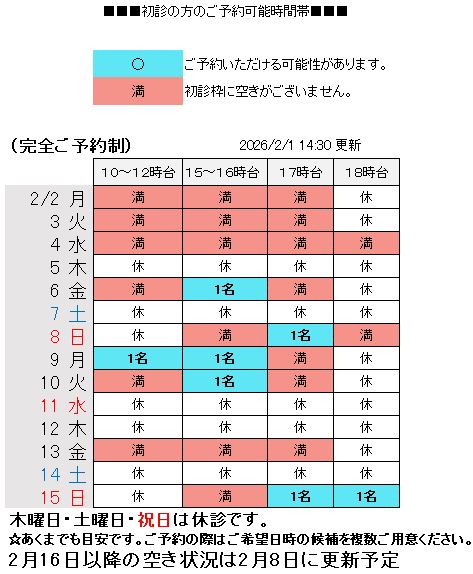 ■■■初診の方のご予約可能時間帯■■■

| ○ | ご予約いただける可能性があります。 |
|---|---|
| 満 | 初診枠に空きがございません。 |

(完全ご予約制)　2026/2/1 14:30 更新

| | 10~12時台 | 15~16時台 | 17時台 | 18時台 |
|---|---|---|---|---|
| 2/2 月 | 満 | 満 | 満 | 休 |
| 3 火 | 満 | 満 | 満 | 休 |
| 4 水 | 満 | 満 | 満 | 満 |
| 5 木 | 休 | 休 | 休 | 休 |
| 6 金 | 満 | 1名 | 満 | 休 |
| 7 土 | 休 | 休 | 休 | 休 |
| 8 日 | 休 | 満 | 1名 | 満 |
| 9 月 | 1名 | 1名 | 満 | 休 |
| 10 火 | 満 | 1名 | 満 | 休 |
| 11 水 | 休 | 休 | 休 | 休 |
| 12 木 | 休 | 休 | 休 | 休 |
| 13 金 | 満 | 満 | 満 | 休 |
| 14 土 | 休 | 休 | 休 | 休 |
| 15 日 | 休 | 満 | 1名 | 1名 |

木曜日・土曜日・祝日は休診です。
☆あくまでも目安です。ご予約の際はご希望日時の候補を複数ご用意ください。
2月16日以降の空き状況は2月8日に更新予定